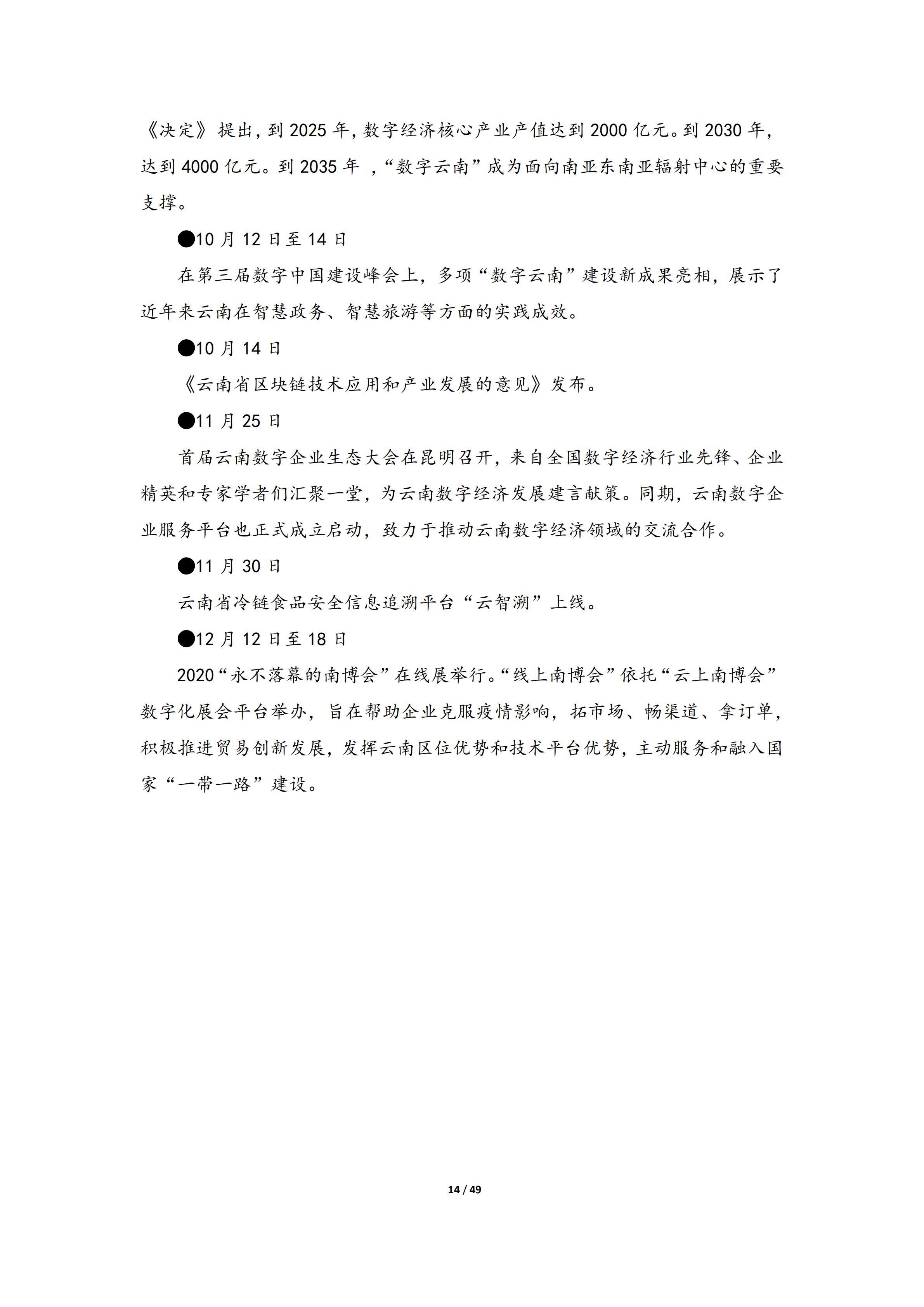 《决定》提出，到 2025 年，数字经济核心产业产值达到 2000 亿元。到 2030 年，达到 4000 亿元。到 2035 年 ，“数字云南”成为面向南亚东南亚辐射中心的重要支撑。

●10 月 12 日至 14 日

在第三届数字中国建设峰会上，多项“数字云南”建设新成果亮相，展示了近年来云南在智慧政务、智慧旅游等方面的实践成效。

●10 月 14 日

《云南省区块链技术应用和产业发展的意见》发布。

●11 月 25 日

首届云南数字企业生态大会在昆明召开，来自全国数字经济行业先锋、企业精英和专家学者们汇聚一堂，为云南数字经济发展建言献策。同期，云南数字企业服务平台也正式成立启动，致力于推动云南数字经济领域的交流合作。

●11 月 30 日

云南省冷链食品安全信息追溯平台“云智溯”上线。

●12 月 12 日至 18 日

2020“永不落幕的南博会”在线展举行。“线上南博会”依托“云上南博会”数字化展会平台举办，旨在帮助企业克服疫情影响，拓市场、畅渠道、拿订单，积极推进贸易创新发展，发挥云南区位优势和技术平台优势，主动服务和融入国家“一带一路”建设。

14 / 49